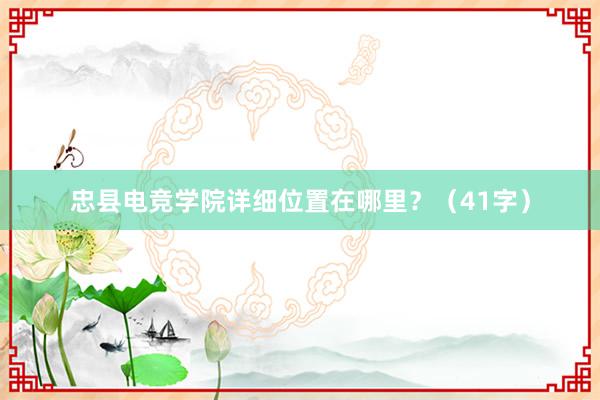 忠县电竞学院详细位置在哪里？（41字）